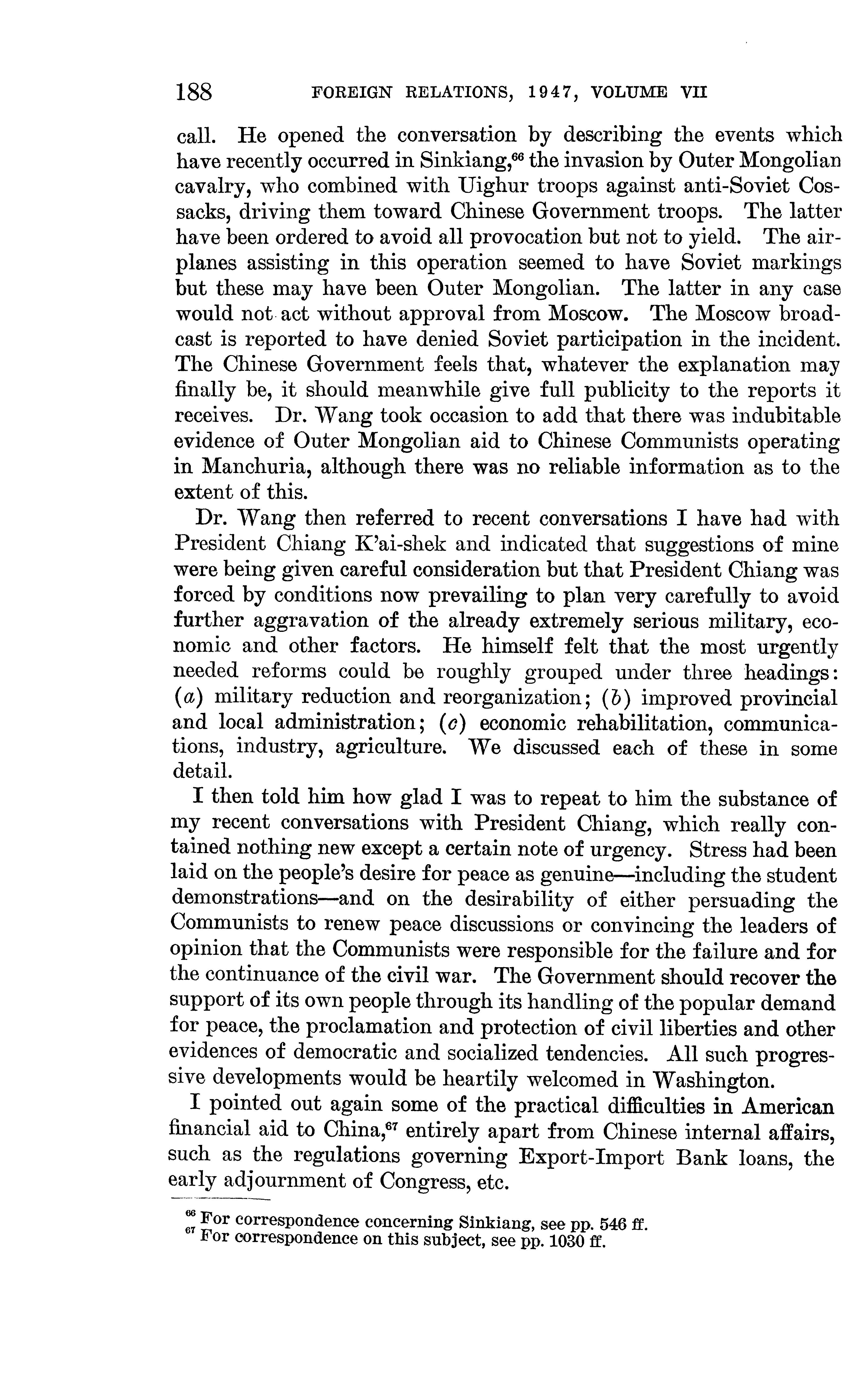 188 FOREIGN RELATIONS, 1947, VOLUME VII

call. He opened the conversation by describing the events which have recently occurred in Sinkiang,$^{66}$ the invasion by Outer Mongolian cavalry, who combined with Uighur troops against anti-Soviet Cossacks, driving them toward Chinese Government troops. The latter have been ordered to avoid all provocation but not to yield. The airplanes assisting in this operation seemed to have Soviet markings but these may have been Outer Mongolian. The latter in any case would not act without approval from Moscow. The Moscow broadcast is reported to have denied Soviet participation in the incident. The Chinese Government feels that, whatever the explanation may finally be, it should meanwhile give full publicity to the reports it receives. Dr. Wang took occasion to add that there was indubitable evidence of Outer Mongolian aid to Chinese Communists operating in Manchuria, although there was no reliable information as to the extent of this.

Dr. Wang then referred to recent conversations I have had with President Chiang K'ai-shek and indicated that suggestions of mine were being given careful consideration but that President Chiang was forced by conditions now prevailing to plan very carefully to avoid further aggravation of the already extremely serious military, economic and other factors. He himself felt that the most urgently needed reforms could be roughly grouped under three headings: (a) military reduction and reorganization; (b) improved provincial and local administration; (c) economic rehabilitation, communications, industry, agriculture. We discussed each of these in some detail.

I then told him how glad I was to repeat to him the substance of my recent conversations with President Chiang, which really contained nothing new except a certain note of urgency. Stress had been laid on the people's desire for peace as genuine—including the student demonstrations—and on the desirability of either persuading the Communists to renew peace discussions or convincing the leaders of opinion that the Communists were responsible for the failure and for the continuance of the civil war. The Government should recover the support of its own people through its handling of the popular demand for peace, the proclamation and protection of civil liberties and other evidences of democratic and socialized tendencies. All such progressive developments would be heartily welcomed in Washington.

I pointed out again some of the practical difficulties in American financial aid to China,$^{67}$ entirely apart from Chinese internal affairs, such as the regulations governing Export-Import Bank loans, the early adjournment of Congress, etc.

$^{66}$ For correspondence concerning Sinkiang, see pp. 546 ff.
$^{67}$ For correspondence on this subject, see pp. 1030 ff.